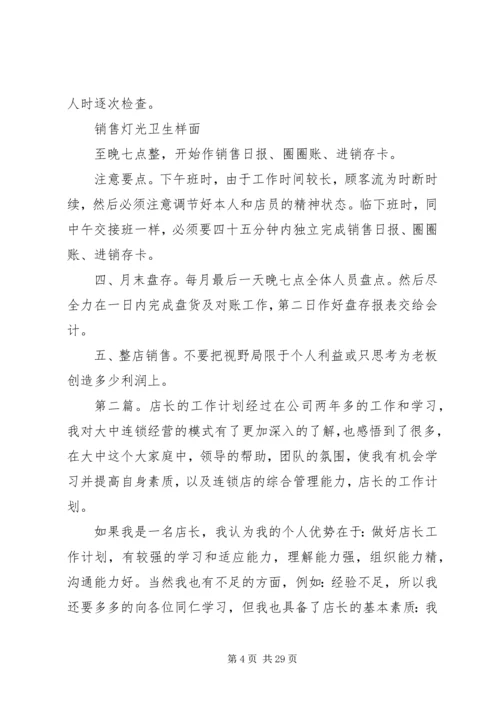 人时逐次检查。

销售灯光卫生样面

至晚七点整，开始作销售日报、圈圈账、进销存卡。

注意要点。下午班时，由于工作时间较长，顾客流为时断时续，然后必须注意调节好本人和店员的精神状态。临下班时，同中午交接班一样，必须要四十五分钟内独立完成销售日报、圈圈账、进销存卡。

四、月末盘存。每月最后一天晚七点全体人员盘点。然后尽全力在一日内完成盘货及对账工作，第二日作好盘存报表交给会计。

五、整店销售。不要把视野局限于个人利益或只思考为老板创造多少利润上。

第二篇。店长的工作计划经过在公司两年多的工作和学习，我对大中连锁经营的模式有了更加深入的了解，也感悟到了很多，在大中这个大家庭中，领导的帮助，团队的氛围，使我有机会学习并提高自身素质，以及连锁店的综合管理能力，店长的工作计划。

如果我是一名店长，我认为我的个人优势在于：做好店长工作计划，有较强的学习和适应能力，理解能力强，组织能力精，沟通能力好。当然我也有不足的方面，例如：经验不足，所以我还要多多的向各位同仁学习，但我也具备了店长的基本素质：我

第 4 页 共 29 页